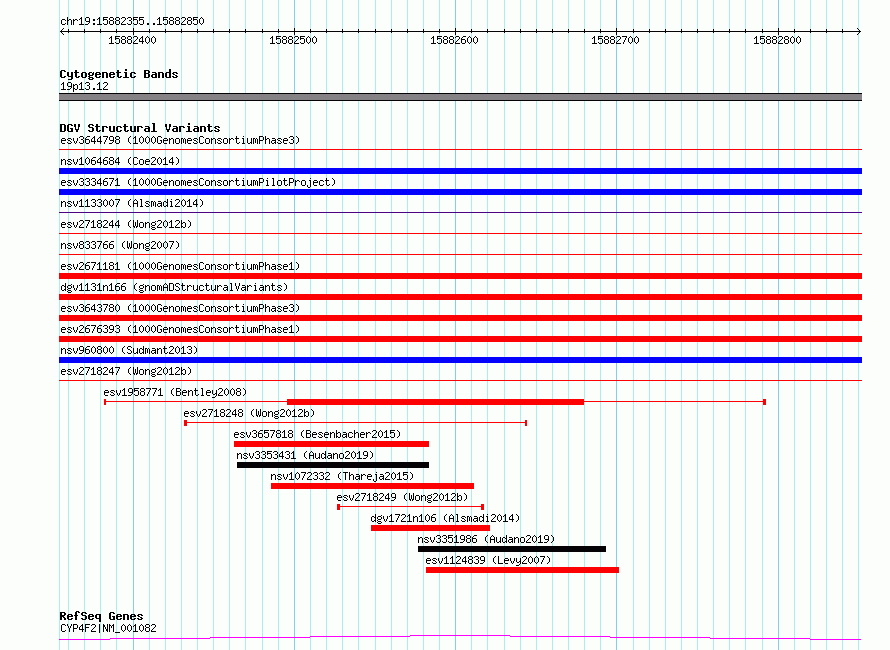 chr19:15882355..15882850

15882400 15882500 15882600 15882700 15882800

Cytogenetic Bands
19p13.12

DGV Structural Variants
esv3644798 (1000GenomesConsortiumPhase3)
nsv1064684 (Coe2014)
esv3334671 (1000GenomesConsortiumPilotProject)
nsv1133007 (Alsmadi2014)
esv2718244 (Wong2012b)
nsv833766 (Wong2007)
esv2671181 (1000GenomesConsortiumPhase1)
dgv1131n166 (gnomADStructuralVariants)
esv3643780 (1000GenomesConsortiumPhase3)
esv2676393 (1000GenomesConsortiumPhase1)
nsv960800 (Sudmant2013)
esv2718247 (Wong2012b)
esv1958771 (Bentley2008)
esv2718248 (Wong2012b)
esv3657818 (Besenbacher2015)
nsv3353431 (Audano2019)
nsv1072332 (Thareja2015)
esv2718249 (Wong2012b)
dgv1721n106 (Alsmadi2014)
nsv3351986 (Audano2019)
esv1124839 (Levy2007)

RefSeq Genes
CYP4F2|NM_001082